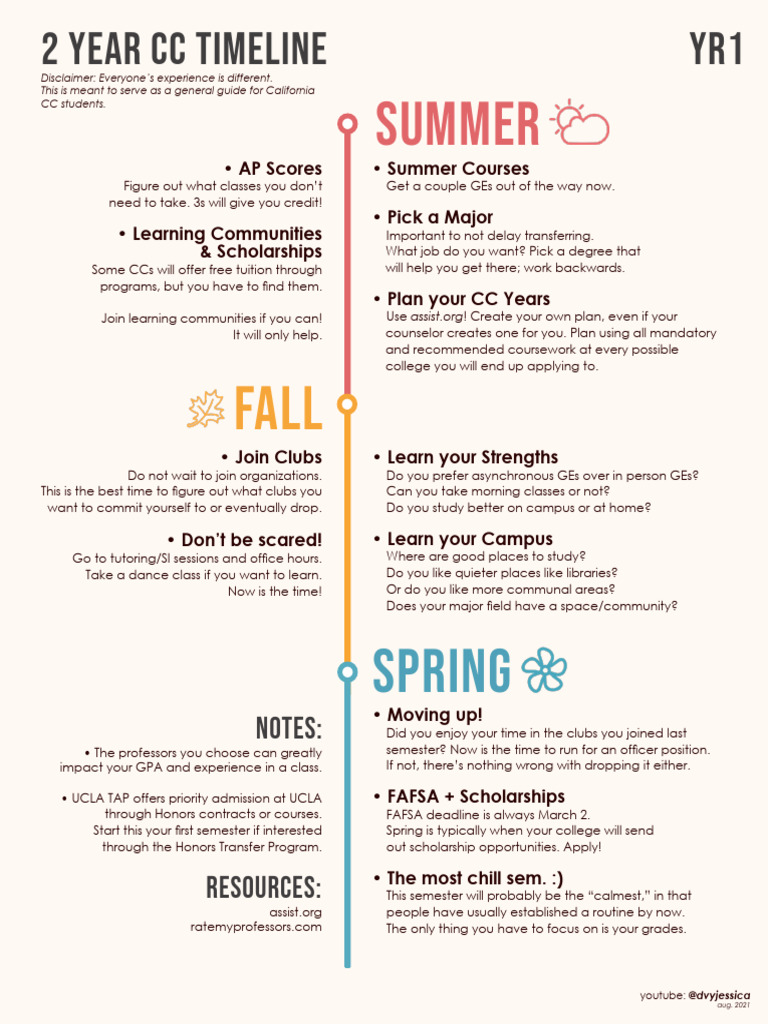 2 YEAR CC TIMELINE

YR1

Disclaimer: Everyone's experience is different. This is meant to serve as a general guide for California CC students.

SUMMER

• AP Scores
Figure out what classes you don't need to take. 3s will give you credit!

• Learning Communities & Scholarships
Some CCs will offer free tuition through programs, but you have to find them.

Join learning communities if you can! It will only help.

• Summer Courses
Get a couple GEs out of the way now.

• Pick a Major
Important to not delay transferring. What job do you want? Pick a degree that will help you get there; work backwards.

• Plan your CC Years
Use assist.org! Create your own plan, even if your counselor creates one for you. Plan using all mandatory and recommended coursework at every possible college you will end up applying to.

FALL

• Join Clubs
Do not wait to join organizations. This is the best time to figure out what clubs you want to commit yourself to or eventually drop.

• Don't be scared!
Go to tutoring/SI sessions and office hours. Take a dance class if you want to learn. Now is the time!

• Learn your Strengths
Do you prefer asynchronous GEs over in person GEs? Can you take morning classes or not? Do you study better on campus or at home?

• Learn your Campus
Where are good places to study? Do you like quieter places like libraries? Or do you like more communal areas? Does your major field have a space/community?

SPRING

NOTES:

• The professors you choose can greatly impact your GPA and experience in a class.

• UCLA TAP offers priority admission at UCLA through Honors contracts or courses. Start this your first semester if interested through the Honors Transfer Program.

RESOURCES:
assist.org
ratemyprofessors.com

• Moving up!
Did you enjoy your time in the clubs you joined last semester? Now is the time to run for an officer position. If not, there's nothing wrong with dropping it either.

• FAFSA + Scholarships
FAFSA deadline is always March 2. Spring is typically when your college will send out scholarship opportunities. Apply!

• The most chill sem. :)
This semester will probably be the "calmest," in that people have usually established a routine by now. The only thing you have to focus on is your grades.

youtube: @dvyjessica
aug. 2021